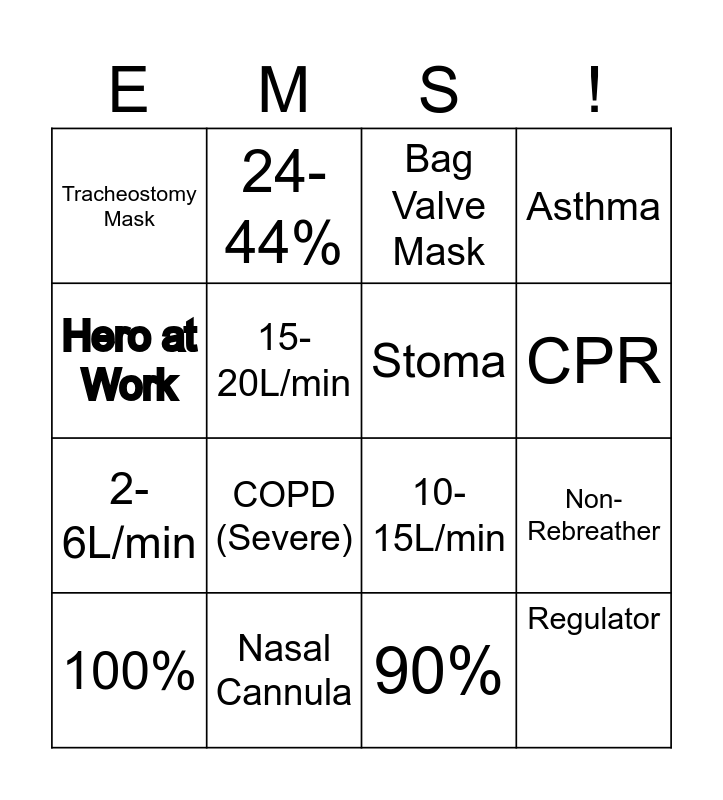 | E | M | S | ! |
|---|---|---|---|
| Tracheostomy Mask | 24-44% | Bag Valve Mask | Asthma |
| Hero at Work | 15-20L/min | Stoma | CPR |
| 2-6L/min | COPD (Severe) | 10-15L/min | Non-Rebreather |
| 100% | Nasal Cannula | 90% | Regulator |